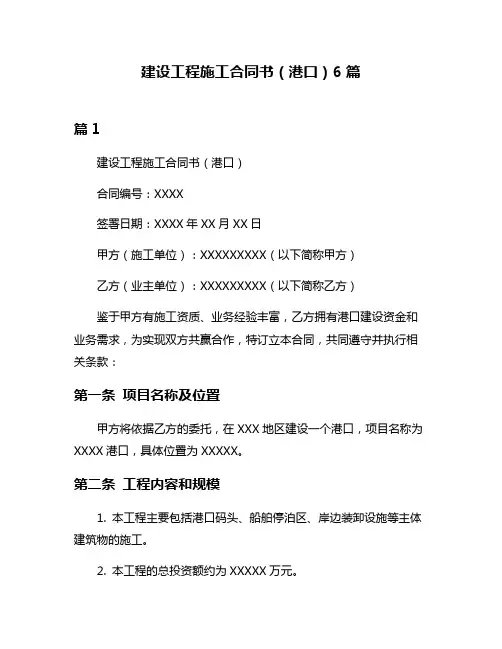 建设工程施工合同书（港口）6 篇

篇 1

建设工程施工合同书（港口）

合同编号：XXXX

签署日期：XXXX 年 XX 月 XX 日

甲方（施工单位）：XXXXXXXXX（以下简称甲方）

乙方（业主单位）：XXXXXXXXX（以下简称乙方）

鉴于甲方有施工资质、业务经验丰富，乙方拥有港口建设资金和业务需求，为实现双方共赢合作，特订立本合同，共同遵守并执行相关条款：

第一条 项目名称及位置

甲方将依据乙方的委托，在 XXX 地区建设一个港口，项目名称为 XXXX 港口，具体位置为 XXXXX。

第二条 工程内容和规模

1. 本工程主要包括港口码头、船舶停泊区、岸边装卸设施等主体建筑物的施工。

2. 本工程的总投资额约为 XXXXX 万元。